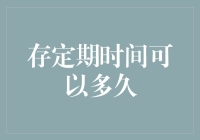 存定期时间可以多久